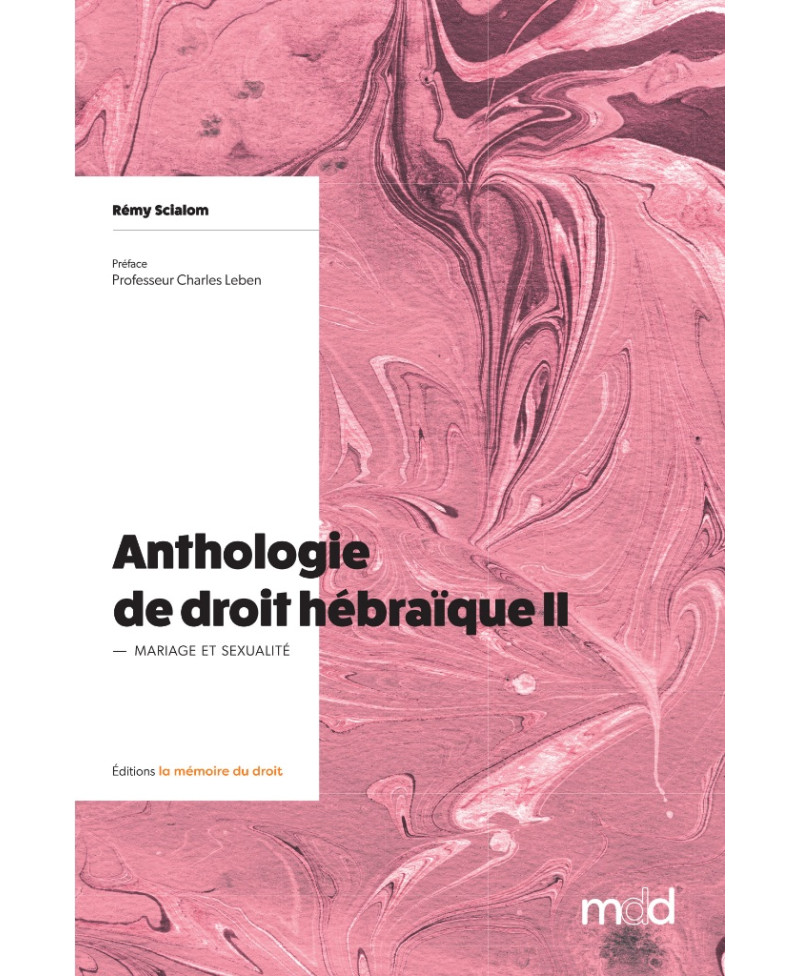 Rémy Scialom

Préface
Professeur Charles Leben

Anthologie de droit hébraïque II

— MARIAGE ET SEXUALITÉ

Éditions la mémoire du droit

mdd